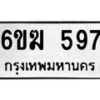 6ขฆ 597
กรุงเทพมหานคร